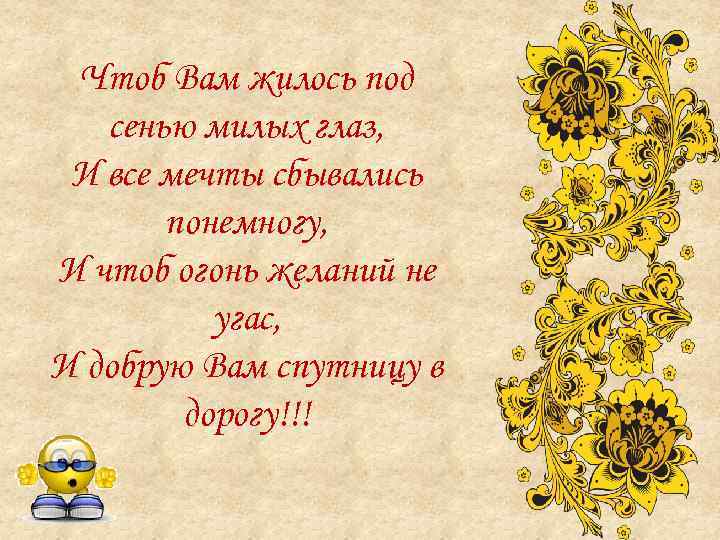 Чтоб Вам жилось под сенью милых глаз,
И все мечты сбывались понемногу,
И чтоб огонь желаний не угас,
И добрую Вам спутницу в дорогу!!!